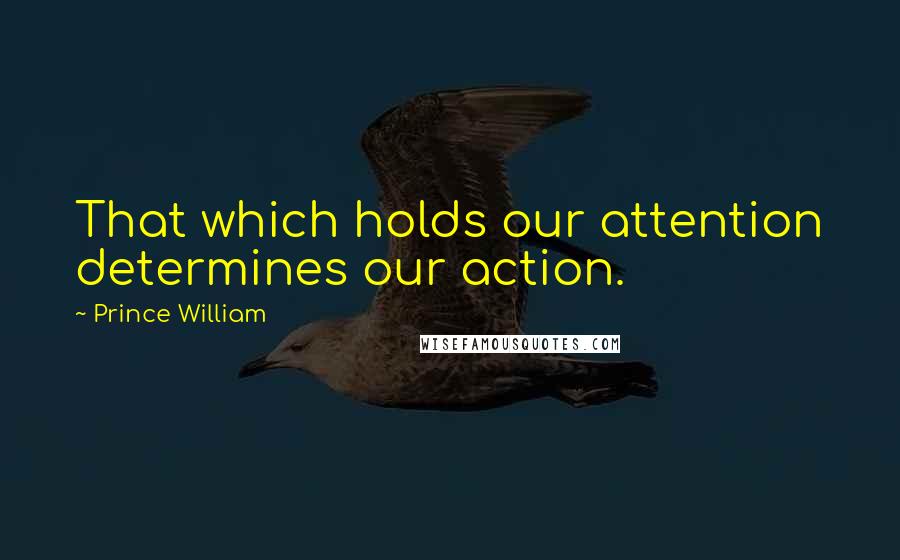 That which holds our attention determines our action.

~ Prince William

WISEFAMOUSQUOTES.COM